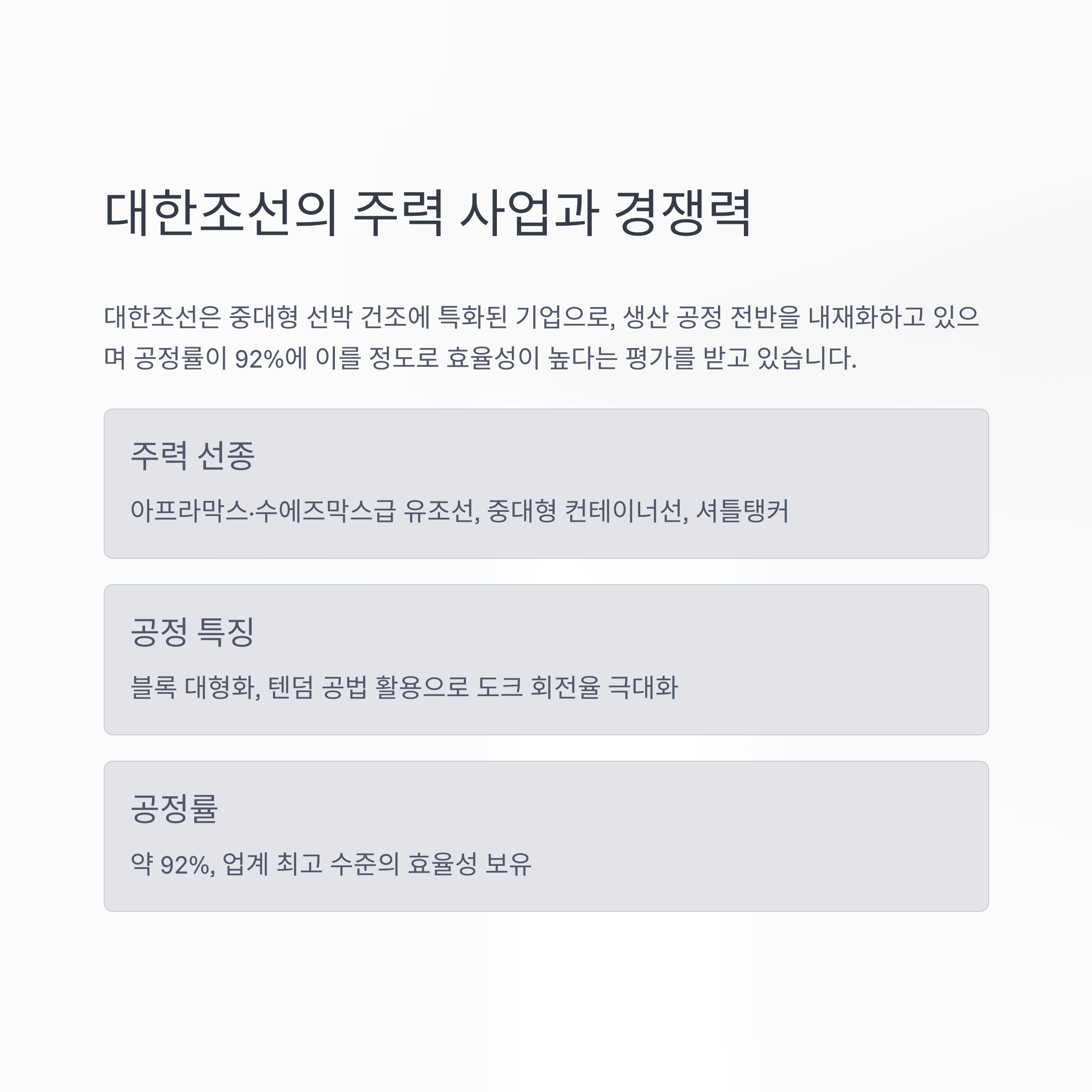 대한조선의 주력 사업과 경쟁력

대한조선은 중대형 선박 건조에 특화된 기업으로, 생산 공정 전반을 내재화하고 있으며 공정률이 92%에 이를 정도로 효율성이 높다는 평가를 받고 있습니다.

주력 선종

아프라막스·수에즈막스급 유조선, 중대형 컨테이너선, 셔틀탱커

공정 특징

블록 대형화, 텐덤 공법 활용으로 도크 회전율 극대화

공정률

약 92%, 업계 최고 수준의 효율성 보유